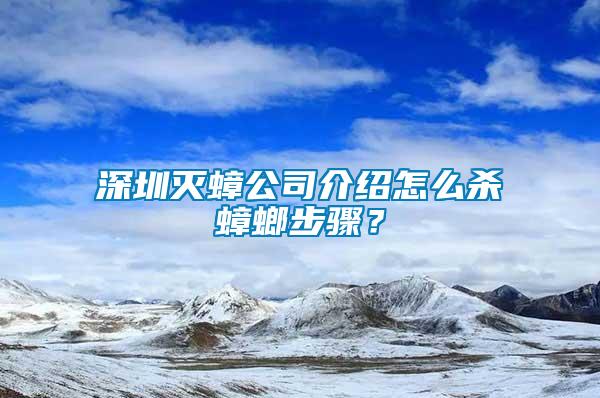 深圳灭蟑公司介绍怎么杀蟑螂步骤？